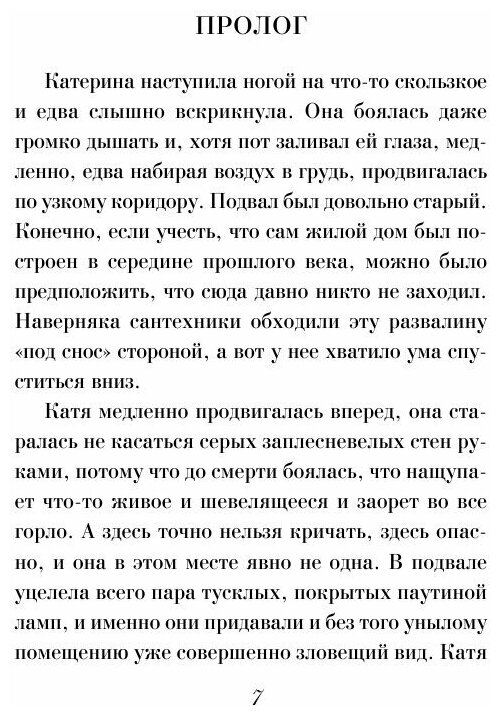 ПРОЛОГ

Катерина наступила ногой на что-то скользкое и едва слышно вскрикнула. Она боялась даже громко дышать и, хотя пот заливал ей глаза, медленно, едва набирая воздух в грудь, продвигалась по узкому коридору. Подвал был довольно старый. Конечно, если учесть, что сам жилой дом был построен в середине прошлого века, можно было предположить, что сюда давно никто не заходил. Наверняка сантехники обходили эту развалину «под снос» стороной, а вот у нее хватило ума спуститься вниз.

Катя медленно продвигалась вперед, она старалась не касаться серых заплесневелых стен руками, потому что до смерти боялась, что нащупает что-то живое и шевелящееся и заорет во все горло. А здесь точно нельзя кричать, здесь опасно, и она в этом месте явно не одна. В подвале уцелела всего пара тусклых, покрытых паутиной ламп, и именно они придавали и без того унылому помещению уже совершенно зловещий вид. Катя

7